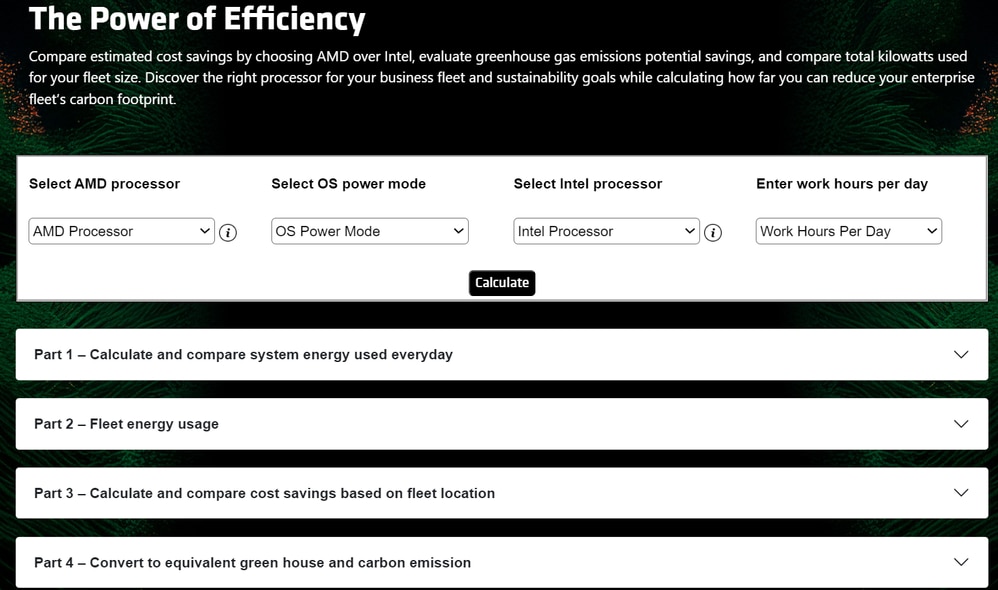 The Power of Efficiency

Compare estimated cost savings by choosing AMD over Intel, evaluate greenhouse gas emissions potential savings, and compare total kilowatts used for your fleet size. Discover the right processor for your business fleet and sustainability goals while calculating how far you can reduce your enterprise fleet's carbon footprint.

Select AMD processor

AMD Processor

Select OS power mode

OS Power Mode

Select Intel processor

Intel Processor

Enter work hours per day

Work Hours Per Day

Calculate

Part 1 – Calculate and compare system energy used everyday

Part 2 – Fleet energy usage

Part 3 – Calculate and compare cost savings based on fleet location

Part 4 – Convert to equivalent green house and carbon emission